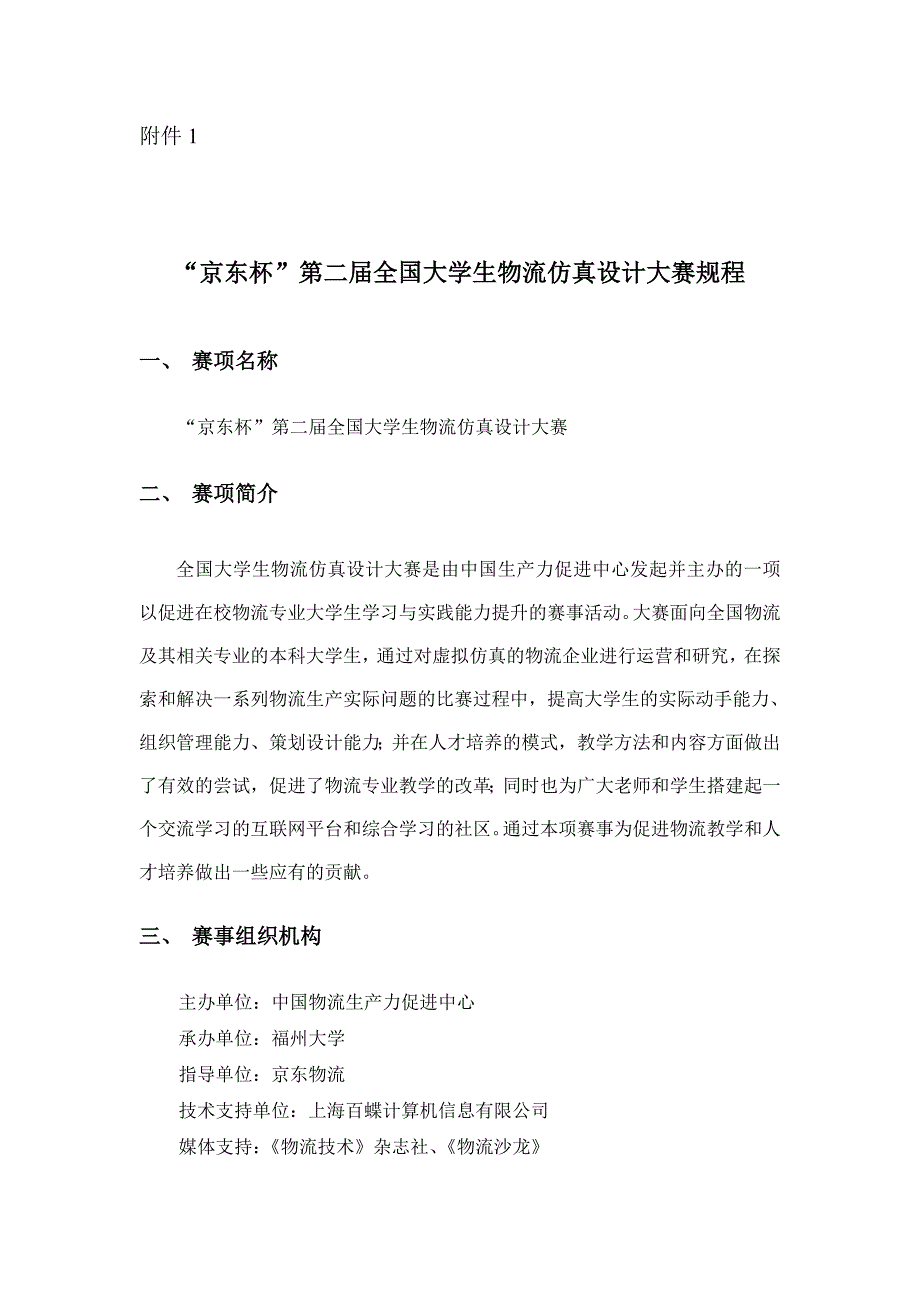 附件 1

“京东杯”第二届全国大学生物流仿真设计大赛规程

一、 赛项名称

“京东杯”第二届全国大学生物流仿真设计大赛

二、 赛项简介

全国大学生物流仿真设计大赛是由中国生产力促进中心发起并主办的一项以促进在校物流专业大学生学习与实践能力提升的赛事活动。大赛面向全国物流及其相关专业的本科大学生，通过对虚拟仿真的物流企业进行运营和研究，在探索和解决一系列物流生产实际问题的比赛过程中，提高大学生的实际动手能力、组织管理能力、策划设计能力；并在人才培养的模式，教学方法和内容方面做出了有效的尝试，促进了物流专业教学的改革；同时也为广大老师和学生搭建起一个交流学习的互联网平台和综合学习的社区。通过本项赛事为促进物流教学和人才培养做出一些应有的贡献。

三、 赛事组织机构

主办单位：中国物流生产力促进中心
承办单位：福州大学
指导单位：京东物流
技术支持单位：上海百蝶计算机信息有限公司
媒体支持：《物流技术》杂志社、《物流沙龙》